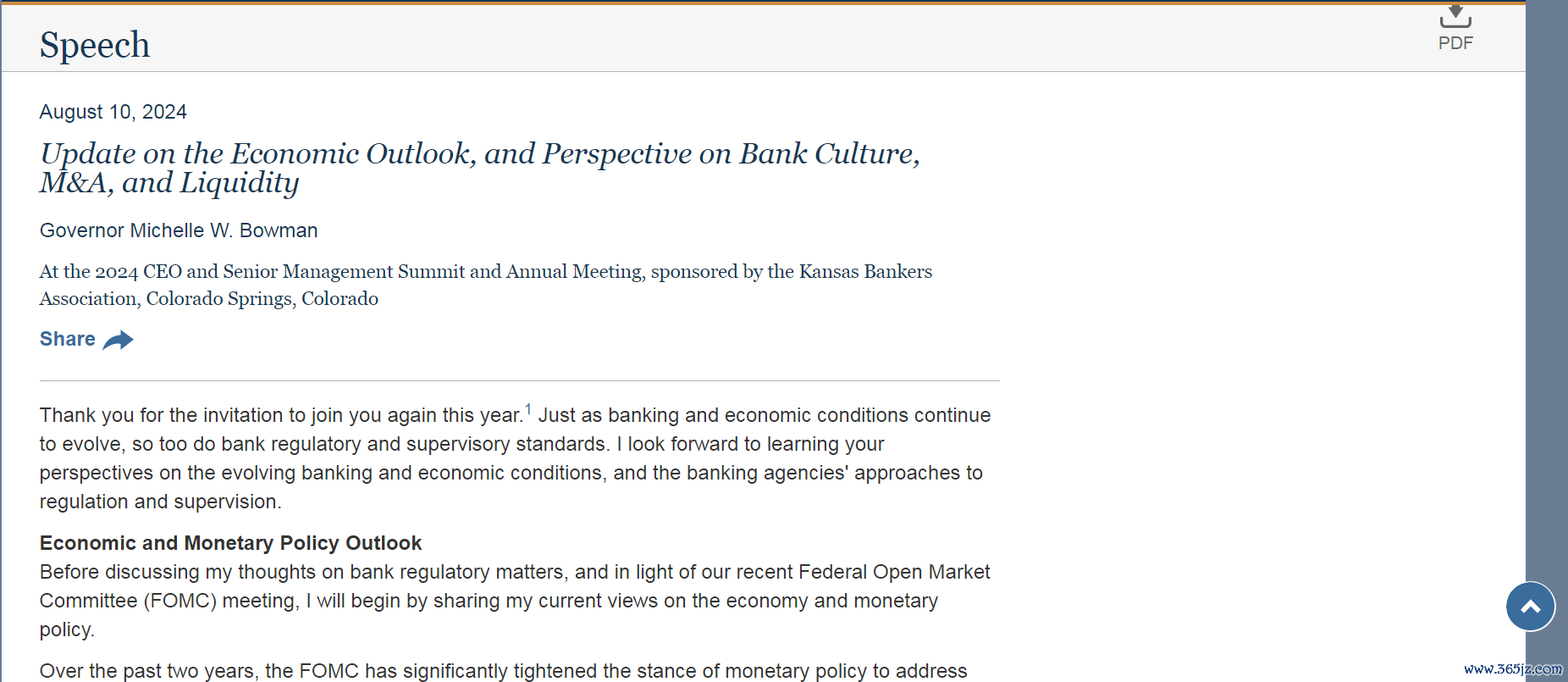 Speech

PDF

August 10, 2024

Update on the Economic Outlook, and Perspective on Bank Culture, M&A, and Liquidity

Governor Michelle W. Bowman

At the 2024 CEO and Senior Management Summit and Annual Meeting, sponsored by the Kansas Bankers Association, Colorado Springs, Colorado

Share

Thank you for the invitation to join you again this year.$^1$ Just as banking and economic conditions continue to evolve, so too do bank regulatory and supervisory standards. I look forward to learning your perspectives on the evolving banking and economic conditions, and the banking agencies' approaches to regulation and supervision.

Economic and Monetary Policy Outlook
Before discussing my thoughts on bank regulatory matters, and in light of our recent Federal Open Market Committee (FOMC) meeting, I will begin by sharing my current views on the economy and monetary policy.

Over the past two years, the FOMC has significantly tightened the stance of monetary policy to address

www.365jz.com